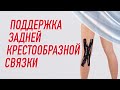 ПОДДЕРЖКА
ЗАДНЕЙ
КРЕСТООБРАЗНОЙ
СВЯЗКИ